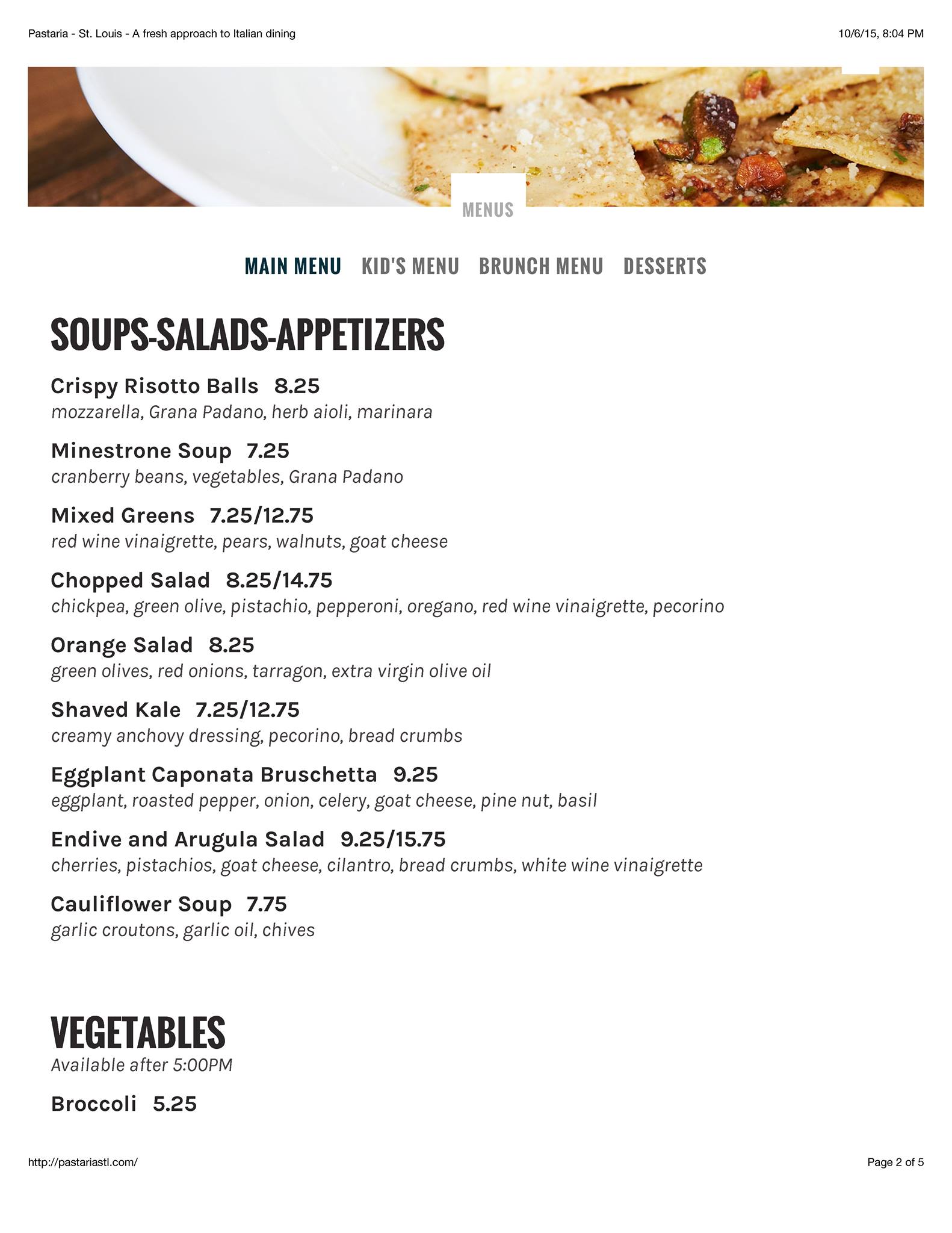 Pastaria - St. Louis - A fresh approach to Italian dining

10/6/15, 8:04 PM

MENUS

MAIN MENU KID'S MENU BRUNCH MENU DESSERTS

SOUPS-SALADS-APPETIZERS

Crispy Risotto Balls 8.25
mozzarella, Grana Padano, herb aioli, marinara

Minestrone Soup 7.25
cranberry beans, vegetables, Grana Padano

Mixed Greens 7.25/12.75
red wine vinaigrette, pears, walnuts, goat cheese

Chopped Salad 8.25/14.75
chickpea, green olive, pistachio, pepperoni, oregano, red wine vinaigrette, pecorino

Orange Salad 8.25
green olives, red onions, tarragon, extra virgin olive oil

Shaved Kale 7.25/12.75
creamy anchovy dressing, pecorino, bread crumbs

Eggplant Caponata Bruschetta 9.25
eggplant, roasted pepper, onion, celery, goat cheese, pine nut, basil

Endive and Arugula Salad 9.25/15.75
cherries, pistachios, goat cheese, cilantro, bread crumbs, white wine vinaigrette

Cauliflower Soup 7.75
garlic croutons, garlic oil, chives

VEGETABLES
Available after 5:00PM

Broccoli 5.25

http://pastariastl.com/

Page 2 of 5